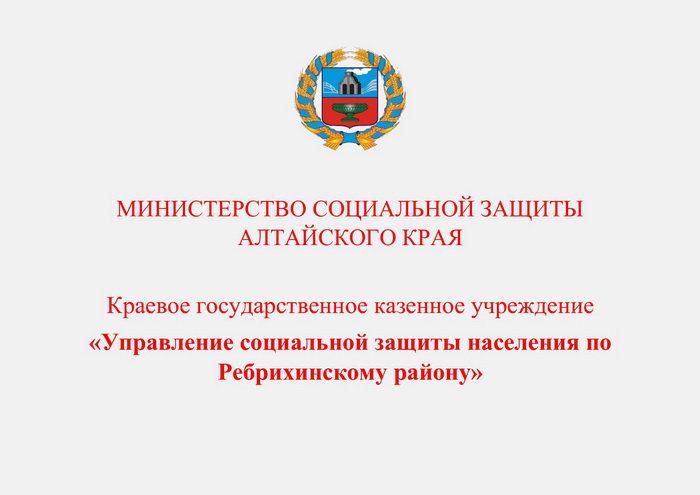 МИНИСТЕРСТВО СОЦИАЛЬНОЙ ЗАЩИТЫ АЛТАЙСКОГО КРАЯ

Краевое государственное казенное учреждение

«Управление социальной защиты населения по Ребрихинскому району»